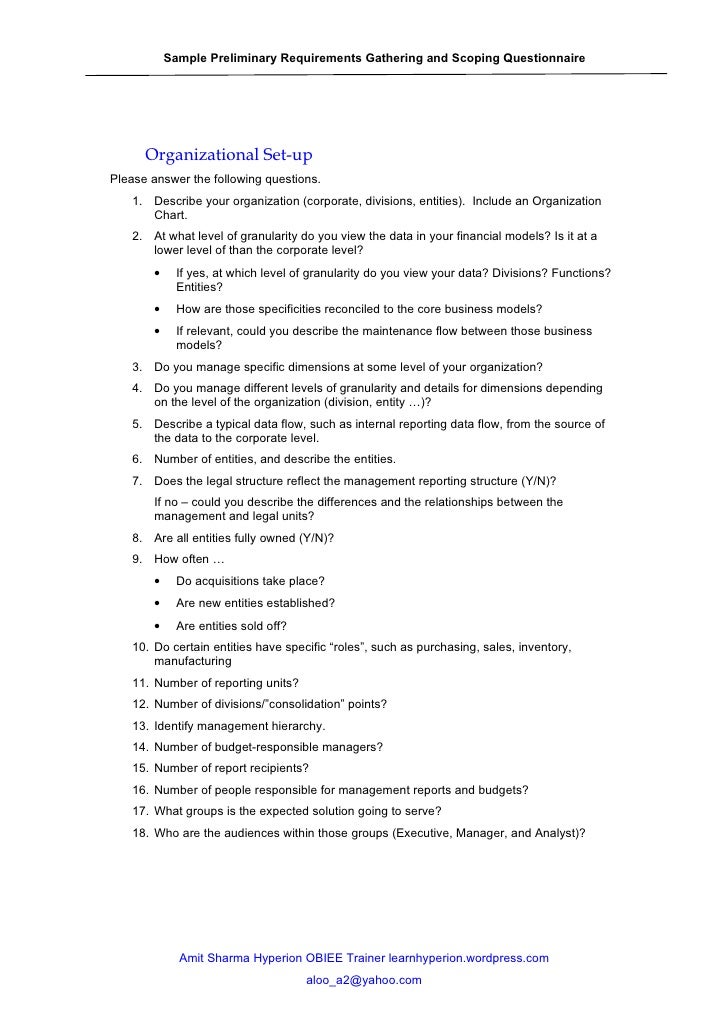 Sample Preliminary Requirements Gathering and Scoping Questionnaire

Organizational Set-up

Please answer the following questions.

1. Describe your organization (corporate, divisions, entities). Include an Organization Chart.
2. At what level of granularity do you view the data in your financial models? Is it at a lower level of than the corporate level?
 • If yes, at which level of granularity do you view your data? Divisions? Functions? Entities?
 • How are those specificities reconciled to the core business models?
 • If relevant, could you describe the maintenance flow between those business models?
3. Do you manage specific dimensions at some level of your organization?
4. Do you manage different levels of granularity and details for dimensions depending on the level of the organization (division, entity …)?
5. Describe a typical data flow, such as internal reporting data flow, from the source of the data to the corporate level.
6. Number of entities, and describe the entities.
7. Does the legal structure reflect the management reporting structure (Y/N)?
 If no – could you describe the differences and the relationships between the management and legal units?
8. Are all entities fully owned (Y/N)?
9. How often …
 • Do acquisitions take place?
 • Are new entities established?
 • Are entities sold off?
10. Do certain entities have specific "roles", such as purchasing, sales, inventory, manufacturing
11. Number of reporting units?
12. Number of divisions/"consolidation" points?
13. Identify management hierarchy.
14. Number of budget-responsible managers?
15. Number of report recipients?
16. Number of people responsible for management reports and budgets?
17. What groups is the expected solution going to serve?
18. Who are the audiences within those groups (Executive, Manager, and Analyst)?

Amit Sharma Hyperion OBIEE Trainer learnhyperion.wordpress.com
aloo_a2@yahoo.com